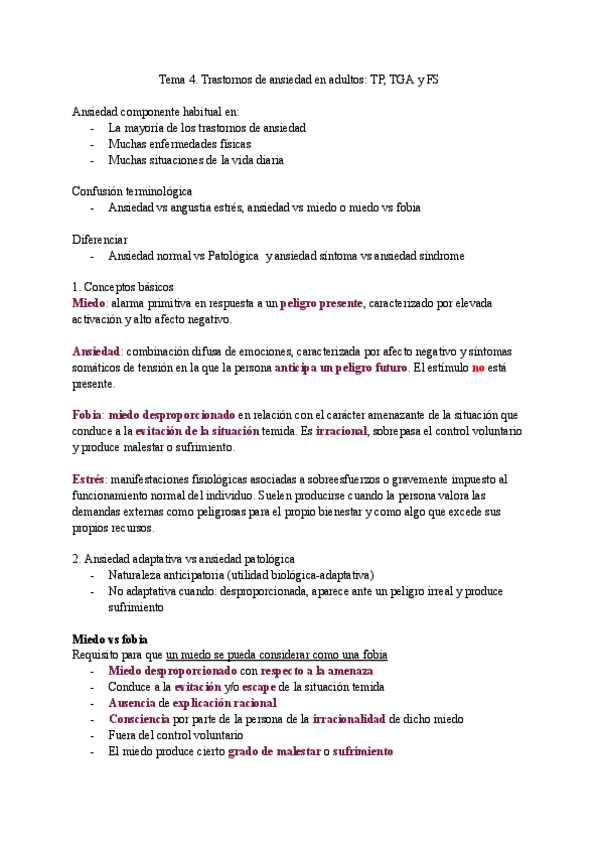 Tema 4. Trastornos de ansiedad en adultos: TP, TGA y FS

Ansiedad componente habitual en:
- La mayoría de los trastornos de ansiedad
- Muchas enfermedades físicas
- Muchas situaciones de la vida diaria

Confusión terminológica
- Ansiedad vs angustia estrés, ansiedad vs miedo o miedo vs fobia

Diferenciar
- Ansiedad normal vs Patológica y ansiedad síntoma vs ansiedad síndrome

1. Conceptos básicos
Miedo: alarma primitiva en respuesta a un peligro presente, caracterizado por elevada activación y alto afecto negativo.

Ansiedad: combinación difusa de emociones, caracterizada por afecto negativo y síntomas somáticos de tensión en la que la persona anticipa un peligro futuro. El estímulo no está presente.

Fobia: miedo desproporcionado en relación con el carácter amenazante de la situación que conduce a la evitación de la situación temida. Es irracional, sobrepasa el control voluntario y produce malestar o sufrimiento.

Estrés: manifestaciones fisiológicas asociadas a sobreesfuerzos o gravemente impuesto al funcionamiento normal del individuo. Suelen producirse cuando la persona valora las demandas externas como peligrosas para el propio bienestar y como algo que excede sus propios recursos.

2. Ansiedad adaptativa vs ansiedad patológica
- Naturaleza anticipatoria (utilidad biológica-adaptativa)
- No adaptativa cuando: desproporcionada, aparece ante un peligro irreal y produce sufrimiento

Miedo vs fobia
Requisito para que un miedo se pueda considerar como una fobia
- Miedo desproporcionado con respecto a la amenaza
- Conduce a la evitación y/o escape de la situación temida
- Ausencia de explicación racional
- Consciencia por parte de la persona de la irracionalidad de dicho miedo
- Fuera del control voluntario
- El miedo produce cierto grado de malestar o sufrimiento